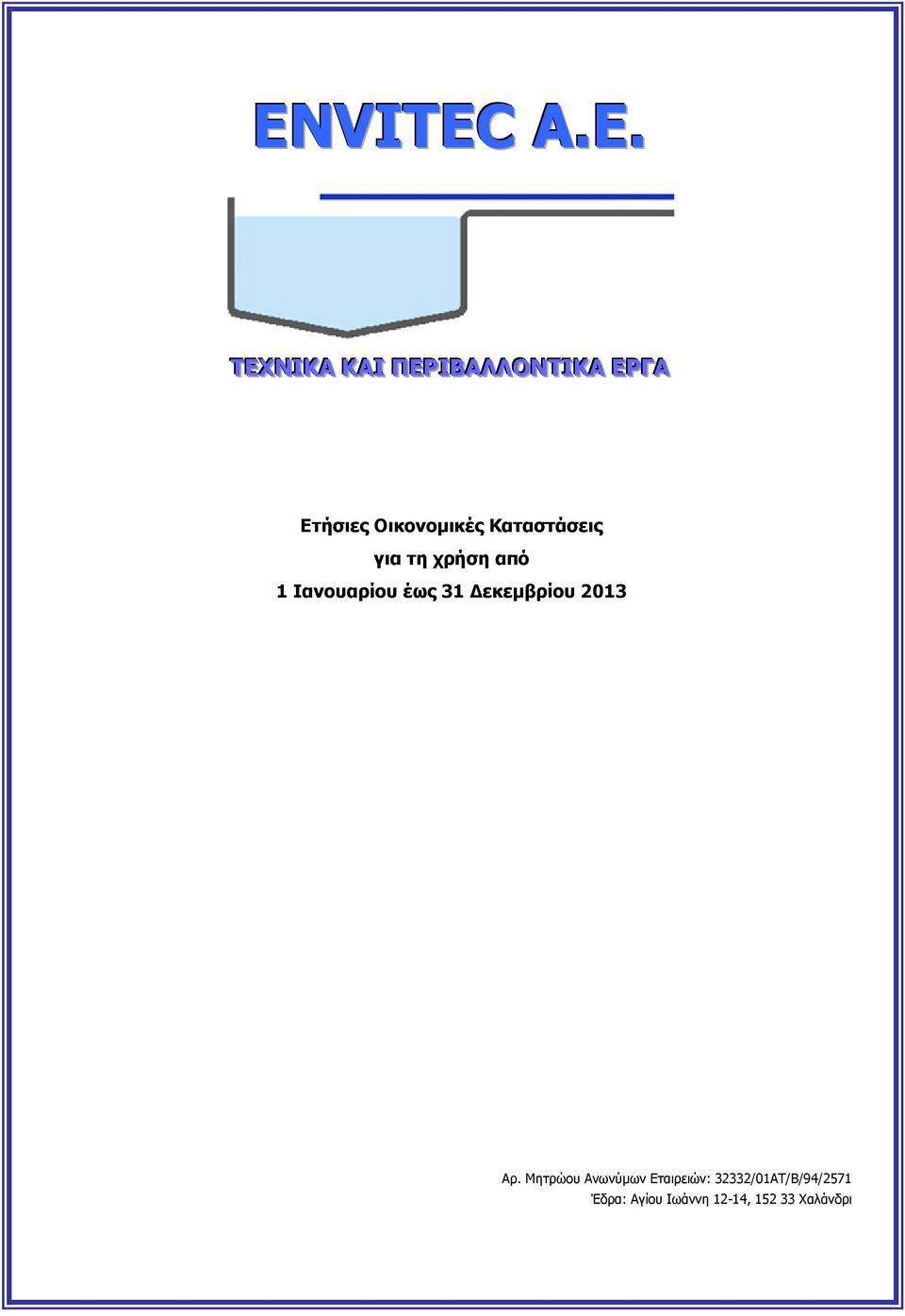 ENVITEC A.E.

ΤΕΧΝΙΚΑ ΚΑΙ ΠΕΡΙΒΑΛΛΟΝΤΙΚΑ ΕΡΓΑ

Ετήσιες Οικονομικές Καταστάσεις
για τη χρήση από
1 Ιανουαρίου έως 31 Δεκεμβρίου 2013

Αρ. Μητρώου Ανωνύμων Εταιρειών: 32332/01ΑΤ/Β/94/2571
Έδρα: Αγίου Ιωάννη 12-14, 152 33 Χαλάνδρι